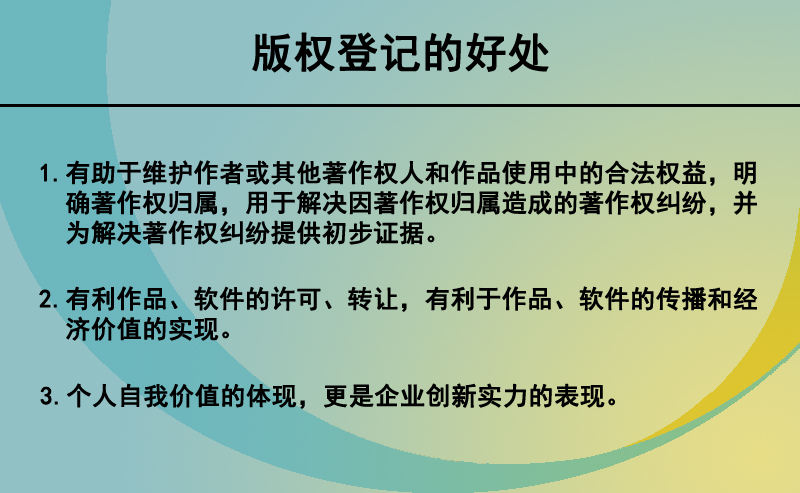 版权登记的好处

1.有助于维护作者或其他著作权人和作品使用中的合法权益，明确著作权归属，用于解决因著作权归属造成的著作权纠纷，并为解决著作权纠纷提供初步证据。

2.有利作品、软件的许可、转让，有利于作品、软件的传播和经济价值的实现。

3.个人自我价值的体现，更是企业创新实力的表现。